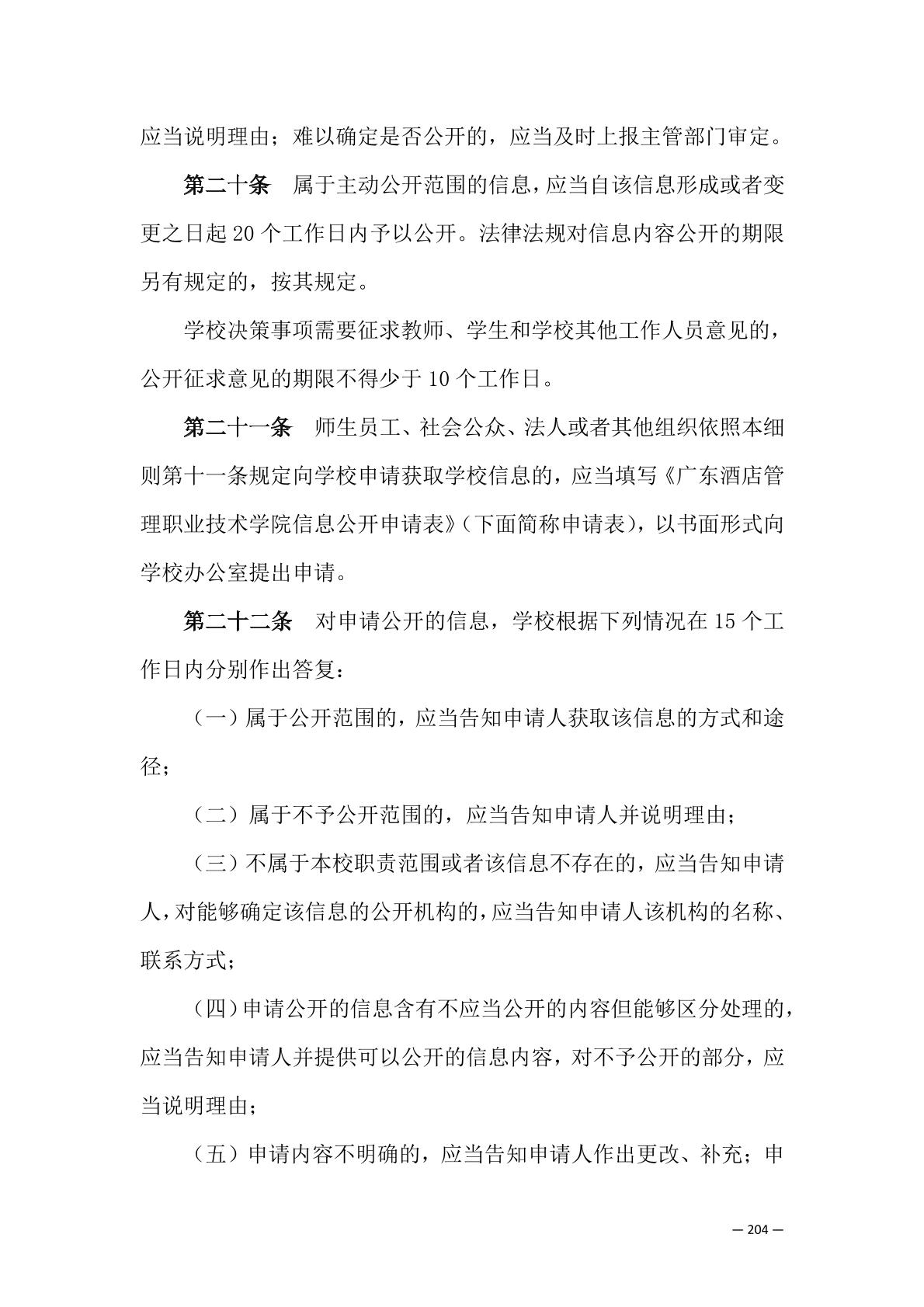 应当说明理由；难以确定是否公开的，应当及时上报主管部门审定。

第二十条　属于主动公开范围的信息，应当自该信息形成或者变更之日起 20 个工作日内予以公开。法律法规对信息内容公开的期限另有规定的，按其规定。

学校决策事项需要征求教师、学生和学校其他工作人员意见的，公开征求意见的期限不得少于 10 个工作日。

第二十一条　师生员工、社会公众、法人或者其他组织依照本细则第十一条规定向学校申请获取学校信息的，应当填写《广东酒店管理职业技术学院信息公开申请表》（下面简称申请表），以书面形式向学校办公室提出申请。

第二十二条　对申请公开的信息，学校根据下列情况在 15 个工作日内分别作出答复：

（一）属于公开范围的，应当告知申请人获取该信息的方式和途径；

（二）属于不予公开范围的，应当告知申请人并说明理由；

（三）不属于本校职责范围或者该信息不存在的，应当告知申请人，对能够确定该信息的公开机构的，应当告知申请人该机构的名称、联系方式；

（四）申请公开的信息含有不应当公开的内容但能够区分处理的，应当告知申请人并提供可以公开的信息内容，对不予公开的部分，应当说明理由；

（五）申请内容不明确的，应当告知申请人作出更改、补充；申

— 204 —